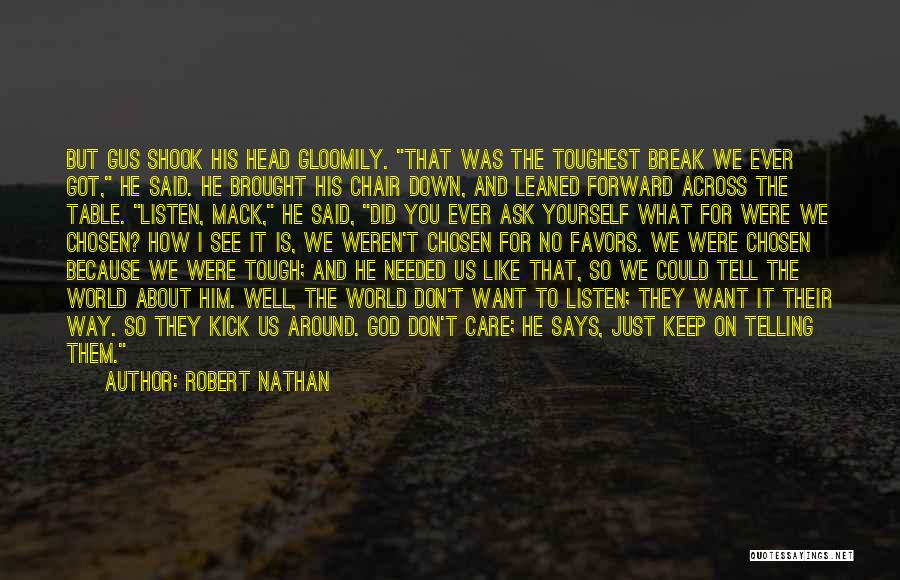 BUT GUS SHOOK HIS HEAD GLOOMILY. "THAT WAS THE TOUGHEST BREAK WE EVER GOT," HE SAID. HE BROUGHT HIS CHAIR DOWN, AND LEANED FORWARD ACROSS THE TABLE. "LISTEN, MACK," HE SAID, "DID YOU EVER ASK YOURSELF WHAT FOR WERE WE CHOSEN? HOW I SEE IT IS, WE WEREN'T CHOSEN FOR NO FAVORS. WE WERE CHOSEN BECAUSE WE WERE TOUGH; AND HE NEEDED US LIKE THAT, SO WE COULD TELL THE WORLD ABOUT HIM. WELL, THE WORLD DON'T WANT TO LISTEN; THEY WANT IT THEIR WAY. SO THEY KICK US AROUND. GOD DON'T CARE; HE SAYS, JUST KEEP ON TELLING THEM."

AUTHOR: ROBERT NATHAN

QUOTESSAYINGS.NET